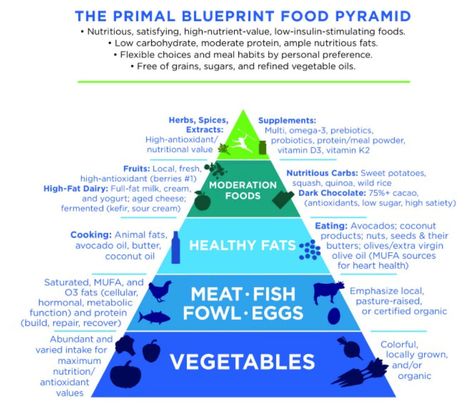 THE PRIMAL BLUEPRINT FOOD PYRAMID

• Nutritious, satisfying, high-nutrient-value, low-insulin-stimulating foods.
• Low carbohydrate, moderate protein, ample nutritious fats.
• Flexible choices and meal habits by personal preference.
• Free of grains, sugars, and refined vegetable oils.

Herbs, Spices, Extracts: High-antioxidant/ nutritional value

Supplements: Multi, omega-3, prebiotics, probiotics, protein/meal powder, vitamin D3, vitamin K2

Fruits: Local, fresh, high-antioxidant (berries #1)
High-Fat Dairy: Full-fat milk, cream, and yogurt; aged cheese; fermented (kefir, sour cream)

MODERATION FOODS

Nutritious Carbs: Sweet potatoes, squash, quinoa, wild rice
Dark Chocolate: 75%+ cacao, (antioxidants, low sugar, high satiety)

Cooking: Animal fats, avocado oil, butter, coconut oil

HEALTHY FATS

Eating: Avocados; coconut products; nuts, seeds & their butters; olives/extra virgin olive oil (MUFA sources for heart health)

Saturated, MUFA, and O3 fats (cellular, hormonal, metabolic function) and protein (build, repair, recover)

MEAT · FISH FOWL · EGGS

Emphasize local, pasture-raised, or certified organic

Abundant and varied intake for maximum nutrition/ antioxidant values

VEGETABLES

Colorful, locally grown, and/or organic